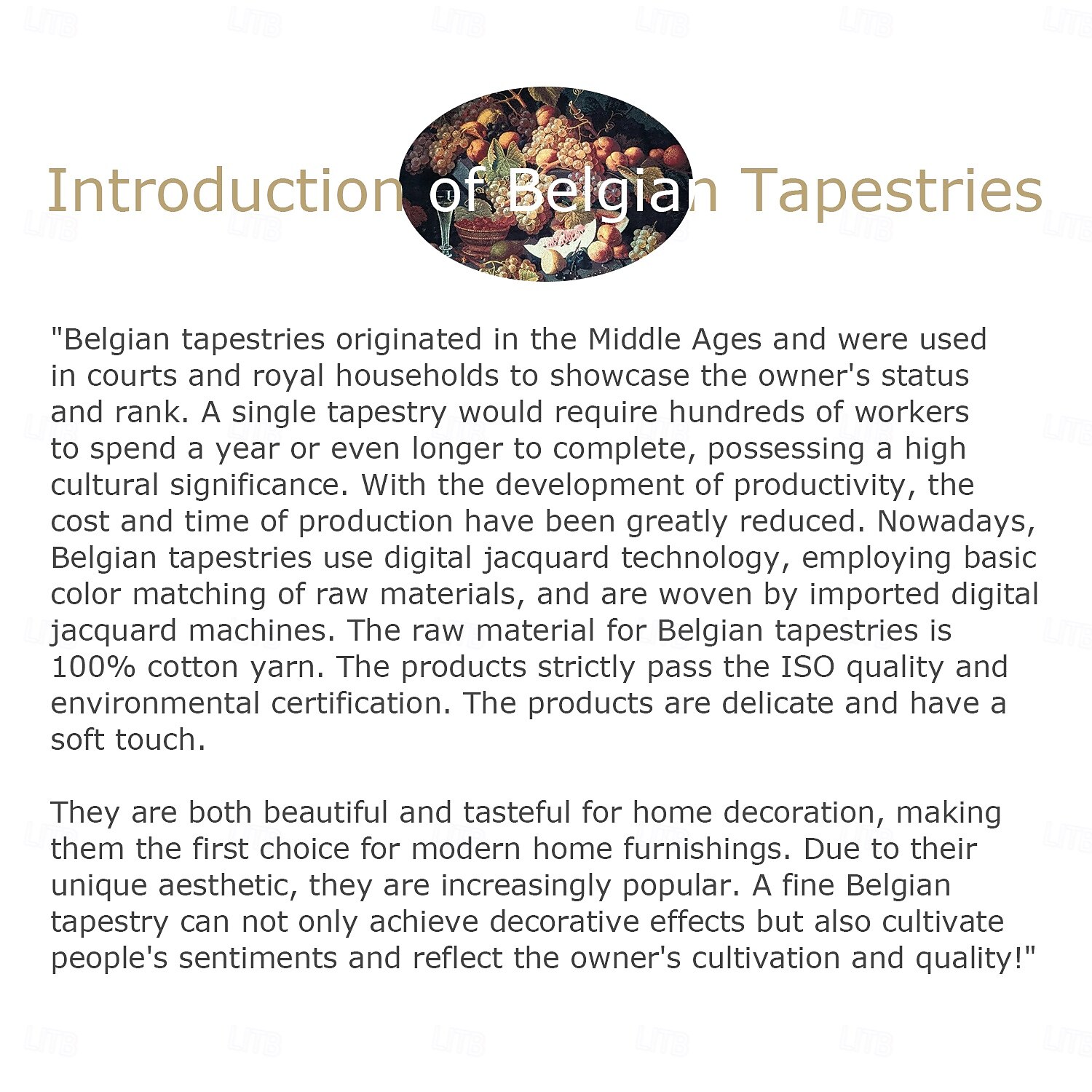 Introduction of Belgian Tapestries

"Belgian tapestries originated in the Middle Ages and were used in courts and royal households to showcase the owner's status and rank. A single tapestry would require hundreds of workers to spend a year or even longer to complete, possessing a high cultural significance. With the development of productivity, the cost and time of production have been greatly reduced. Nowadays, Belgian tapestries use digital jacquard technology, employing basic color matching of raw materials, and are woven by imported digital jacquard machines. The raw material for Belgian tapestries is 100% cotton yarn. The products strictly pass the ISO quality and environmental certification. The products are delicate and have a soft touch.

They are both beautiful and tasteful for home decoration, making them the first choice for modern home furnishings. Due to their unique aesthetic, they are increasingly popular. A fine Belgian tapestry can not only achieve decorative effects but also cultivate people's sentiments and reflect the owner's cultivation and quality!"